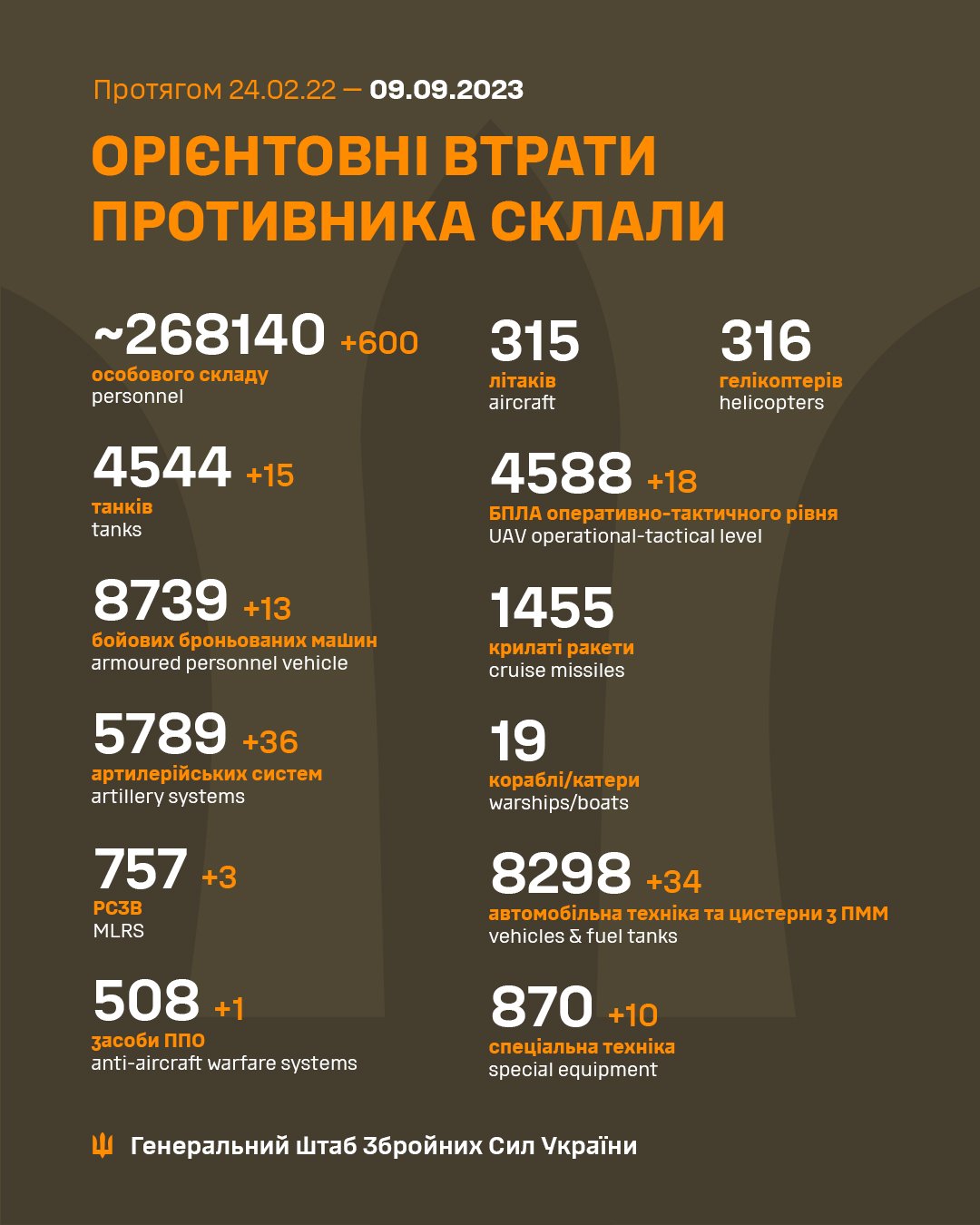 Протягом 24.02.22 — 09.09.2023

ОРІЄНТОВНІ ВТРАТИ ПРОТИВНИКА СКЛАЛИ

~268140 +600
особового складу
personnel

4544 +15
танків
tanks

8739 +13
бойових броньованих машин
armoured personnel vehicle

5789 +36
артилерійських систем
artillery systems

757 +3
РСЗВ
MLRS

508 +1
засоби ППО
anti-aircraft warfare systems

315
літаків
aircraft

316
гелікоптерів
helicopters

4588 +18
БПЛА оперативно-тактичного рівня
UAV operational-tactical level

1455
крилаті ракети
cruise missiles

19
кораблі/катери
warships/boats

8298 +34
автомобільна техніка та цистерни з ПММ
vehicles & fuel tanks

870 +10
спеціальна техніка
special equipment

Генеральний Штаб Збройних Сил України